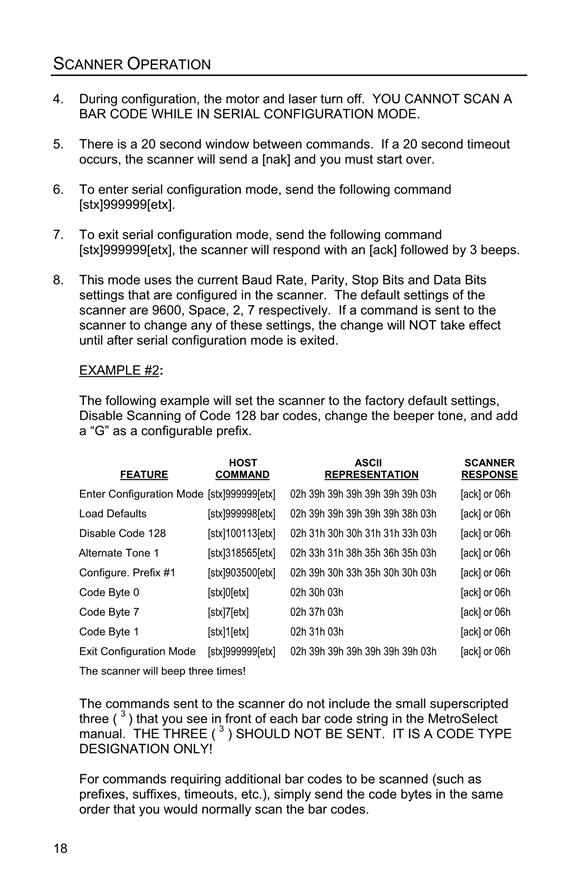 SCANNER OPERATION

4. During configuration, the motor and laser turn off. YOU CANNOT SCAN A BAR CODE WHILE IN SERIAL CONFIGURATION MODE.

5. There is a 20 second window between commands. If a 20 second timeout occurs, the scanner will send a [nak] and you must start over.

6. To enter serial configuration mode, send the following command [stx]999999[etx].

7. To exit serial configuration mode, send the following command [stx]999999[etx], the scanner will respond with an [ack] followed by 3 beeps.

8. This mode uses the current Baud Rate, Parity, Stop Bits and Data Bits settings that are configured in the scanner. The default settings of the scanner are 9600, Space, 2, 7 respectively. If a command is sent to the scanner to change any of these settings, the change will NOT take effect until after serial configuration mode is exited.

EXAMPLE #2:

The following example will set the scanner to the factory default settings, Disable Scanning of Code 128 bar codes, change the beeper tone, and add a "G" as a configurable prefix.

| FEATURE | HOST COMMAND | ASCII REPRESENTATION | SCANNER RESPONSE |
|---|---|---|---|
| Enter Configuration Mode | [stx]999999[etx] | 02h 39h 39h 39h 39h 39h 39h 03h | [ack] or 06h |
| Load Defaults | [stx]999998[etx] | 02h 39h 39h 39h 39h 39h 38h 03h | [ack] or 06h |
| Disable Code 128 | [stx]100113[etx] | 02h 31h 30h 30h 31h 31h 33h 03h | [ack] or 06h |
| Alternate Tone 1 | [stx]318565[etx] | 02h 33h 31h 38h 35h 36h 35h 03h | [ack] or 06h |
| Configure. Prefix #1 | [stx]903500[etx] | 02h 39h 30h 33h 35h 30h 30h 03h | [ack] or 06h |
| Code Byte 0 | [stx]0[etx] | 02h 30h 03h | [ack] or 06h |
| Code Byte 7 | [stx]7[etx] | 02h 37h 03h | [ack] or 06h |
| Code Byte 1 | [stx]1[etx] | 02h 31h 03h | [ack] or 06h |
| Exit Configuration Mode | [stx]999999[etx] | 02h 39h 39h 39h 39h 39h 39h 03h | [ack] or 06h |

The scanner will beep three times!

The commands sent to the scanner do not include the small superscripted three ( $^3$ ) that you see in front of each bar code string in the MetroSelect manual. THE THREE ( $^3$ ) SHOULD NOT BE SENT. IT IS A CODE TYPE DESIGNATION ONLY!

For commands requiring additional bar codes to be scanned (such as prefixes, suffixes, timeouts, etc.), simply send the code bytes in the same order that you would normally scan the bar codes.

18